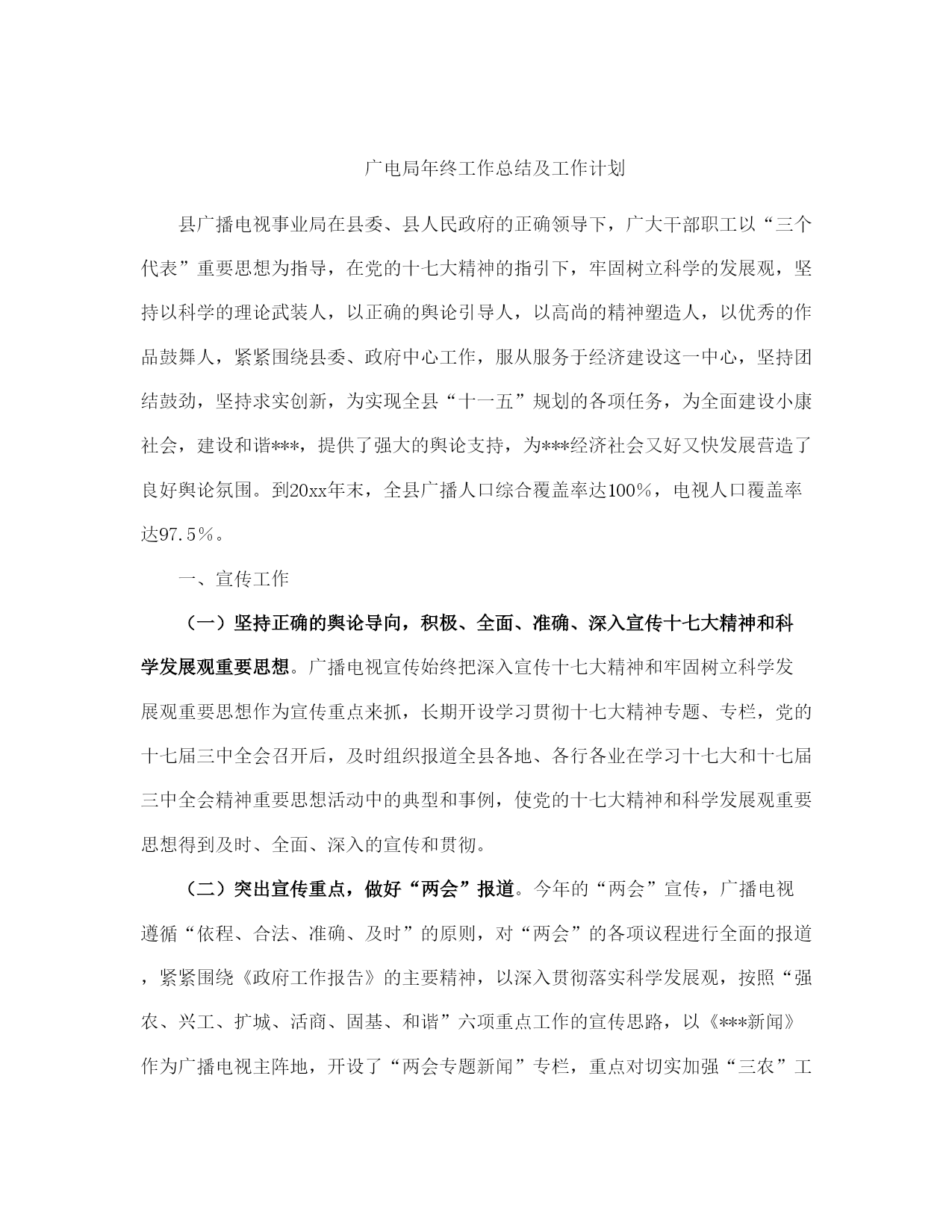 广电局年终工作总结及工作计划

县广播电视事业局在县委、县人民政府的正确领导下，广大干部职工以“三个代表”重要思想为指导，在党的十七大精神的指引下，牢固树立科学的发展观，坚持以科学的理论武装人，以正确的舆论引导人，以高尚的精神塑造人，以优秀的作品鼓舞人，紧紧围绕县委、政府中心工作，服从服务于经济建设这一中心，坚持团结鼓劲，坚持求实创新，为实现全县“十一五”规划的各项任务，为全面建设小康社会，建设和谐***，提供了强大的舆论支持，为***经济社会又好又快发展营造了良好舆论氛围。到20xx年末，全县广播人口综合覆盖率达100%，电视人口覆盖率达97.5%。

一、宣传工作

（一）坚持正确的舆论导向，积极、全面、准确、深入宣传十七大精神和科学发展观重要思想。广播电视宣传始终把深入宣传十七大精神和牢固树立科学发展观重要思想作为宣传重点来抓，长期开设学习贯彻十七大精神专题、专栏，党的十七届三中全会召开后，及时组织报道全县各地、各行各业在学习十七大和十七届三中全会精神重要思想活动中的典型和事例，使党的十七大精神和科学发展观重要思想得到及时、全面、深入的宣传和贯彻。

（二）突出宣传重点，做好“两会”报道。今年的“两会”宣传，广播电视遵循“依程、合法、准确、及时”的原则，对“两会”的各项议程进行全面的报道，紧紧围绕《政府工作报告》的主要精神，以深入贯彻落实科学发展观，按照“强农、兴工、扩城、活商、固基、和谐”六项重点工作的宣传思路，以《***新闻》作为广播电视主阵地，开设了“两会专题新闻”专栏，重点对切实加强“三农”工